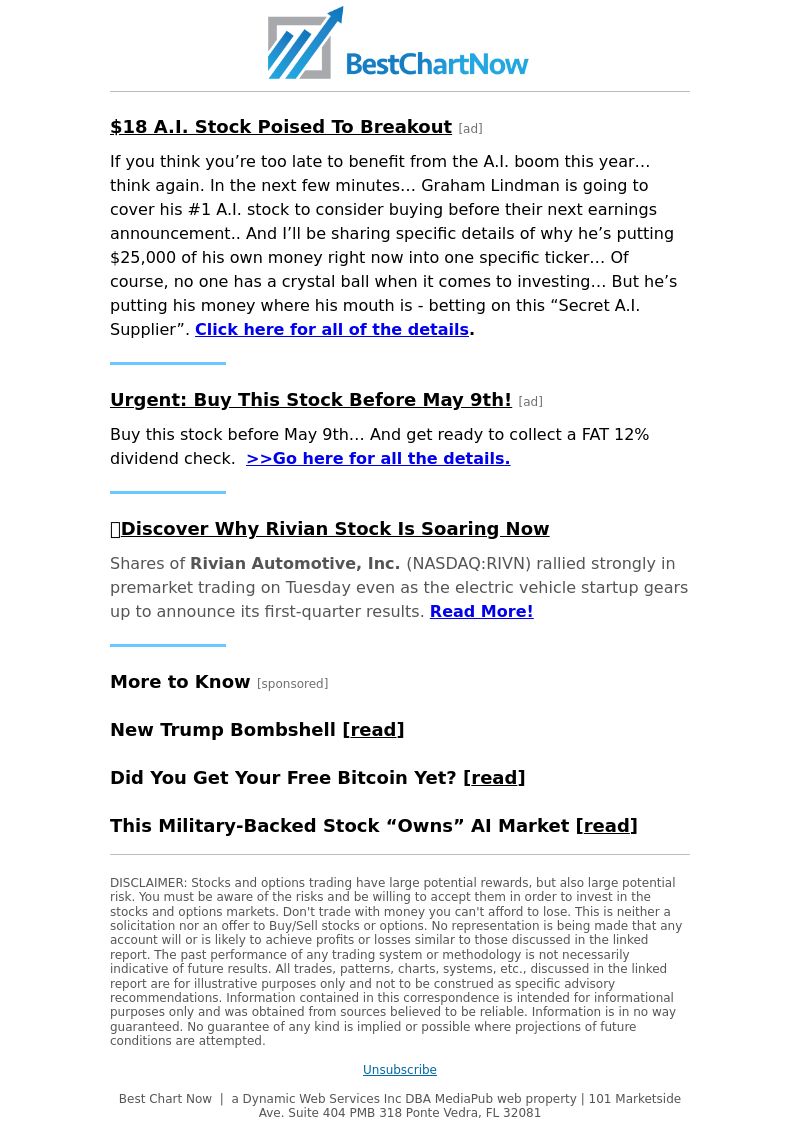 BestChartNow

$18 A.I. Stock Poised To Breakout [ad]

If you think you're too late to benefit from the A.I. boom this year… think again. In the next few minutes… Graham Lindman is going to cover his #1 A.I. stock to consider buying before their next earnings announcement.. And I'll be sharing specific details of why he's putting $25,000 of his own money right now into one specific ticker… Of course, no one has a crystal ball when it comes to investing… But he's putting his money where his mouth is - betting on this "Secret A.I. Supplier". Click here for all of the details.

Urgent: Buy This Stock Before May 9th! [ad]

Buy this stock before May 9th… And get ready to collect a FAT 12% dividend check. >>Go here for all the details.

Discover Why Rivian Stock Is Soaring Now

Shares of Rivian Automotive, Inc. (NASDAQ:RIVN) rallied strongly in premarket trading on Tuesday even as the electric vehicle startup gears up to announce its first-quarter results. Read More!

More to Know [sponsored]

New Trump Bombshell [read]

Did You Get Your Free Bitcoin Yet? [read]

This Military-Backed Stock "Owns" AI Market [read]

DISCLAIMER: Stocks and options trading have large potential rewards, but also large potential risk. You must be aware of the risks and be willing to accept them in order to invest in the stocks and options markets. Don't trade with money you can't afford to lose. This is neither a solicitation nor an offer to Buy/Sell stocks or options. No representation is being made that any account will or is likely to achieve profits or losses similar to those discussed in the linked report. The past performance of any trading system or methodology is not necessarily indicative of future results. All trades, patterns, charts, systems, etc., discussed in the linked report are for illustrative purposes only and not to be construed as specific advisory recommendations. Information contained in this correspondence is intended for informational purposes only and was obtained from sources believed to be reliable. Information is in no way guaranteed. No guarantee of any kind is implied or possible where projections of future conditions are attempted.

Unsubscribe

Best Chart Now | a Dynamic Web Services Inc DBA MediaPub web property | 101 Marketside Ave. Suite 404 PMB 318 Ponte Vedra, FL 32081